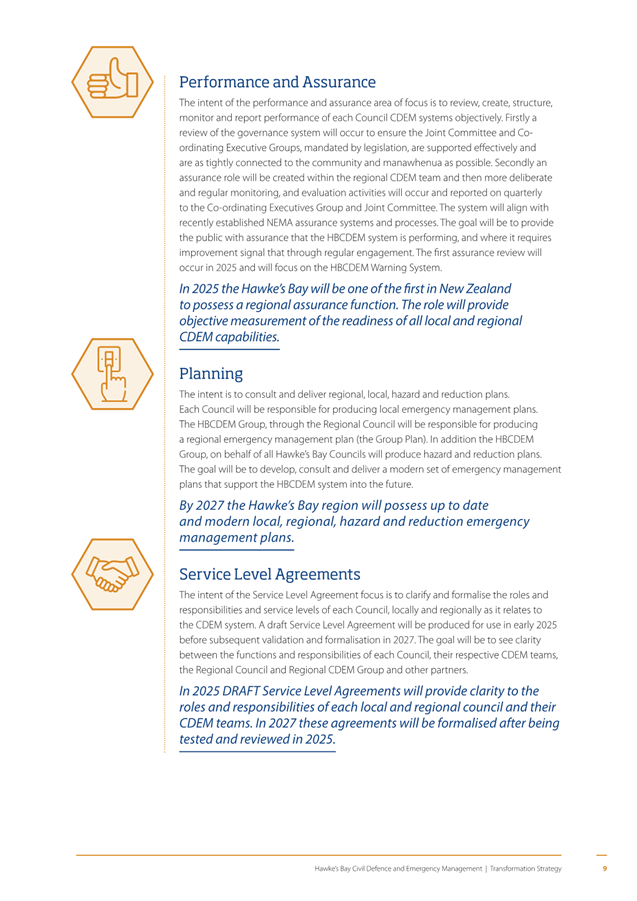 Performance and Assurance

The intent of the performance and assurance area of focus is to review, create, structure, monitor and report performance of each Council CDEM systems objectively. Firstly a review of the governance system will occur to ensure the Joint Committee and Co-ordinating Executive Groups, mandated by legislation, are supported effectively and are as tightly connected to the community and manawhenua as possible. Secondly an assurance role will be created within the regional CDEM team and then more deliberate and regular monitoring, and evaluation activities will occur and reported on quarterly to the Co-ordinating Executives Group and Joint Committee. The system will align with recently established NEMA assurance systems and processes. The goal will be to provide the public with assurance that the HBCDEM system is performing, and where it requires improvement signal that through regular engagement. The first assurance review will occur in 2025 and will focus on the HBCDEM Warning System.

In 2025 the Hawke's Bay will be one of the first in New Zealand to possess a regional assurance function. The role will provide objective measurement of the readiness of all local and regional CDEM capabilities.

Planning

The intent is to consult and deliver regional, local, hazard and reduction plans. Each Council will be responsible for producing local emergency management plans. The HBCDEM Group, through the Regional Council will be responsible for producing a regional emergency management plan (the Group Plan). In addition the HBCDEM Group, on behalf of all Hawke's Bay Councils will produce hazard and reduction plans. The goal will be to develop, consult and deliver a modern set of emergency management plans that support the HBCDEM system into the future.

By 2027 the Hawke's Bay region will possess up to date and modern local, regional, hazard and reduction emergency management plans.

Service Level Agreements

The intent of the Service Level Agreement focus is to clarify and formalise the roles and responsibilities and service levels of each Council, locally and regionally as it relates to the CDEM system. A draft Service Level Agreement will be produced for use in early 2025 before subsequent validation and formalisation in 2027. The goal will be to see clarity between the functions and responsibilities of each Council, their respective CDEM teams, the Regional Council and Regional CDEM Group and other partners.

In 2025 DRAFT Service Level Agreements will provide clarity to the roles and responsibilities of each local and regional council and their CDEM teams. In 2027 these agreements will be formalised after being tested and reviewed in 2025.

Hawke's Bay Civil Defence and Emergency Management | Transformation Strategy 9